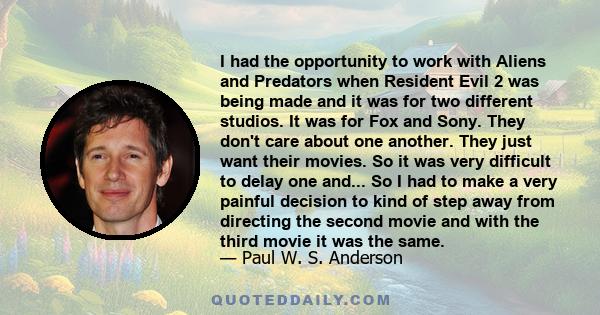 I had the opportunity to work with Aliens and Predators when Resident Evil 2 was being made and it was for two different studios. It was for Fox and Sony. They don't care about one another. They just want their movies. So it was very difficult to delay one and... So I had to make a very painful decision to kind of step away from directing the second movie and with the third movie it was the same.
— Paul W. S. Anderson

QUOTEDDAILY.COM